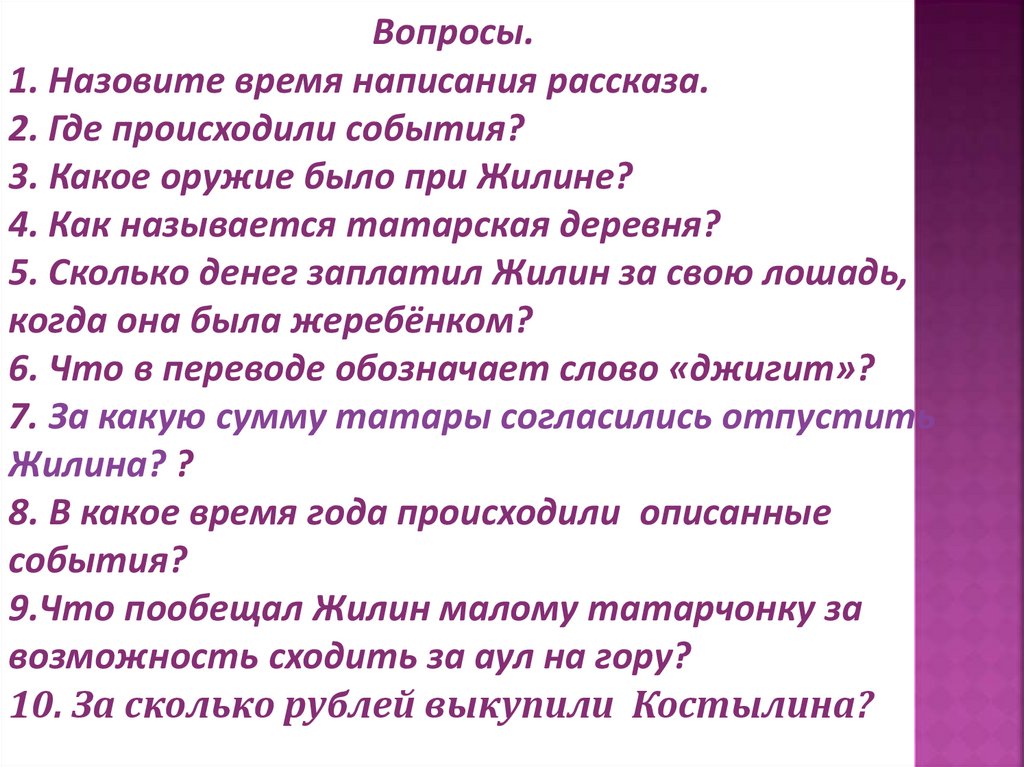 Вопросы.

1. Назовите время написания рассказа.

2. Где происходили события?

3. Какое оружие было при Жилине?

4. Как называется татарская деревня?

5. Сколько денег заплатил Жилин за свою лошадь, когда она была жеребёнком?

6. Что в переводе обозначает слово «джигит»?

7. За какую сумму татары согласились отпустить Жилина? ?

8. В какое время года происходили описанные события?

9.Что пообещал Жилин малому татарчонку за возможность сходить за аул на гору?

10. За сколько рублей выкупили Костылина?